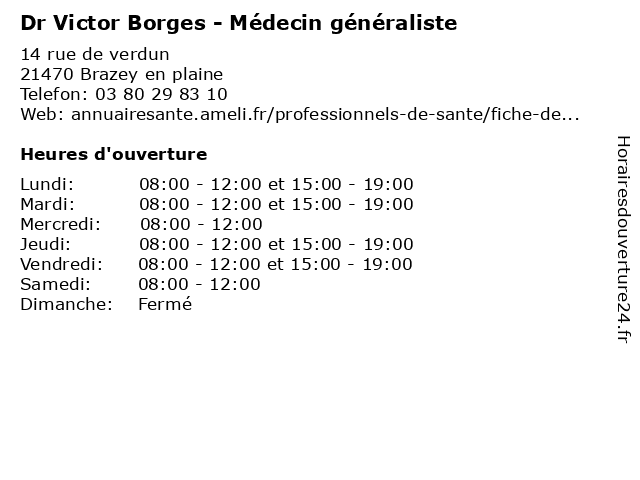 Dr Victor Borges - Médecin généraliste

14 rue de verdun
21470 Brazey en plaine
Telefon: 03 80 29 83 10
Web: annuairesante.ameli.fr/professionnels-de-sante/fiche-de...

Heures d'ouverture

Lundi: 08:00 - 12:00 et 15:00 - 19:00
Mardi: 08:00 - 12:00 et 15:00 - 19:00
Mercredi: 08:00 - 12:00
Jeudi: 08:00 - 12:00 et 15:00 - 19:00
Vendredi: 08:00 - 12:00 et 15:00 - 19:00
Samedi: 08:00 - 12:00
Dimanche: Fermé

Horairesdouverture24.fr